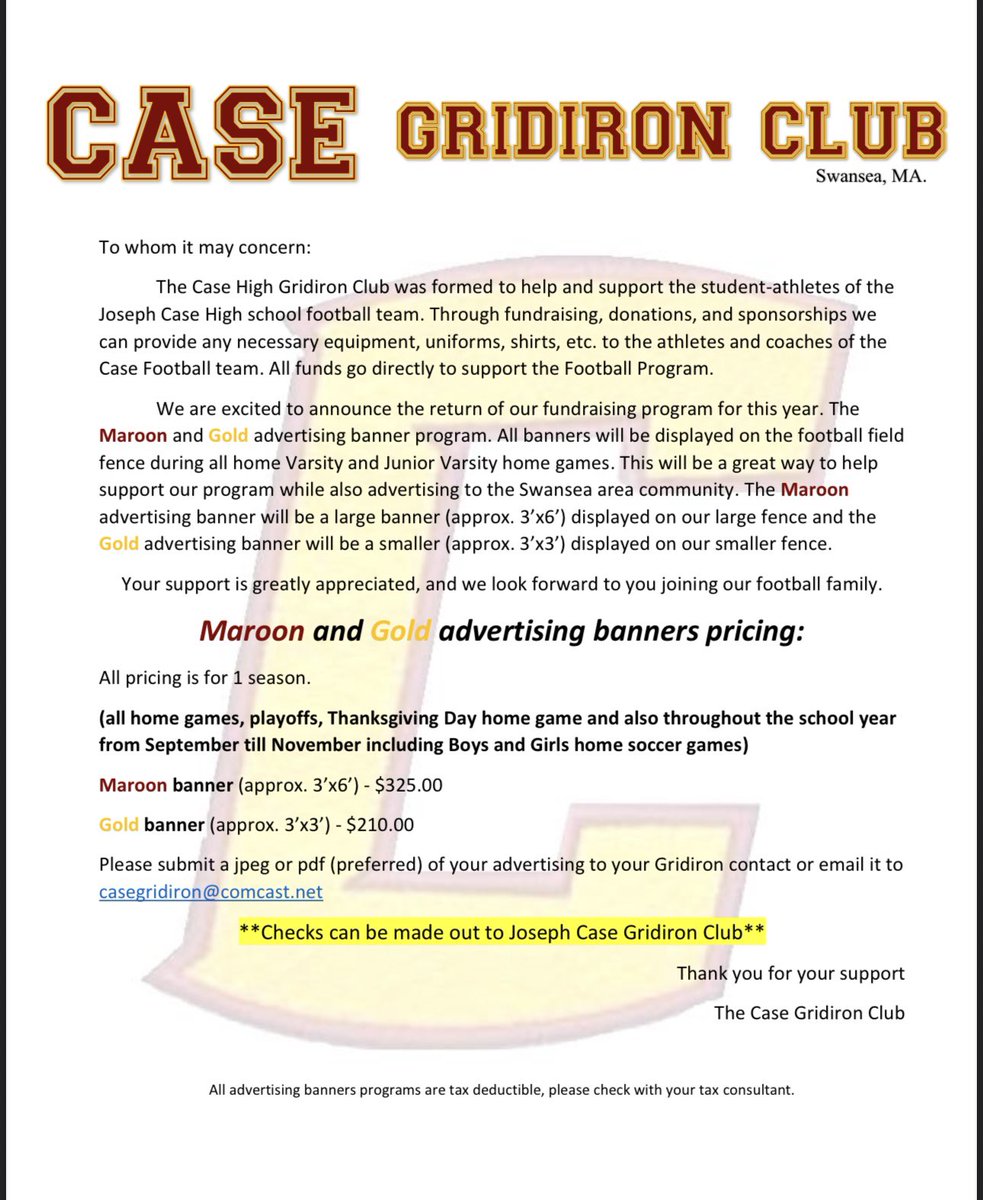 CASE GRIDIRON CLUB
Swansea, MA.

To whom it may concern:

The Case High Gridiron Club was formed to help and support the student-athletes of the Joseph Case High school football team. Through fundraising, donations, and sponsorships we can provide any necessary equipment, uniforms, shirts, etc. to the athletes and coaches of the Case Football team. All funds go directly to support the Football Program.

We are excited to announce the return of our fundraising program for this year. The Maroon and Gold advertising banner program. All banners will be displayed on the football field fence during all home Varsity and Junior Varsity home games. This will be a great way to help support our program while also advertising to the Swansea area community. The Maroon advertising banner will be a large banner (approx. 3'x6') displayed on our large fence and the Gold advertising banner will be a smaller (approx. 3'x3') displayed on our smaller fence.

Your support is greatly appreciated, and we look forward to you joining our football family.

Maroon and Gold advertising banners pricing:

All pricing is for 1 season.

(all home games, playoffs, Thanksgiving Day home game and also throughout the school year from September till November including Boys and Girls home soccer games)

Maroon banner (approx. 3'x6') - $325.00

Gold banner (approx. 3'x3') - $210.00

Please submit a jpeg or pdf (preferred) of your advertising to your Gridiron contact or email it to casegridiron@comcast.net

**Checks can be made out to Joseph Case Gridiron Club**

Thank you for your support

The Case Gridiron Club

All advertising banners programs are tax deductible, please check with your tax consultant.